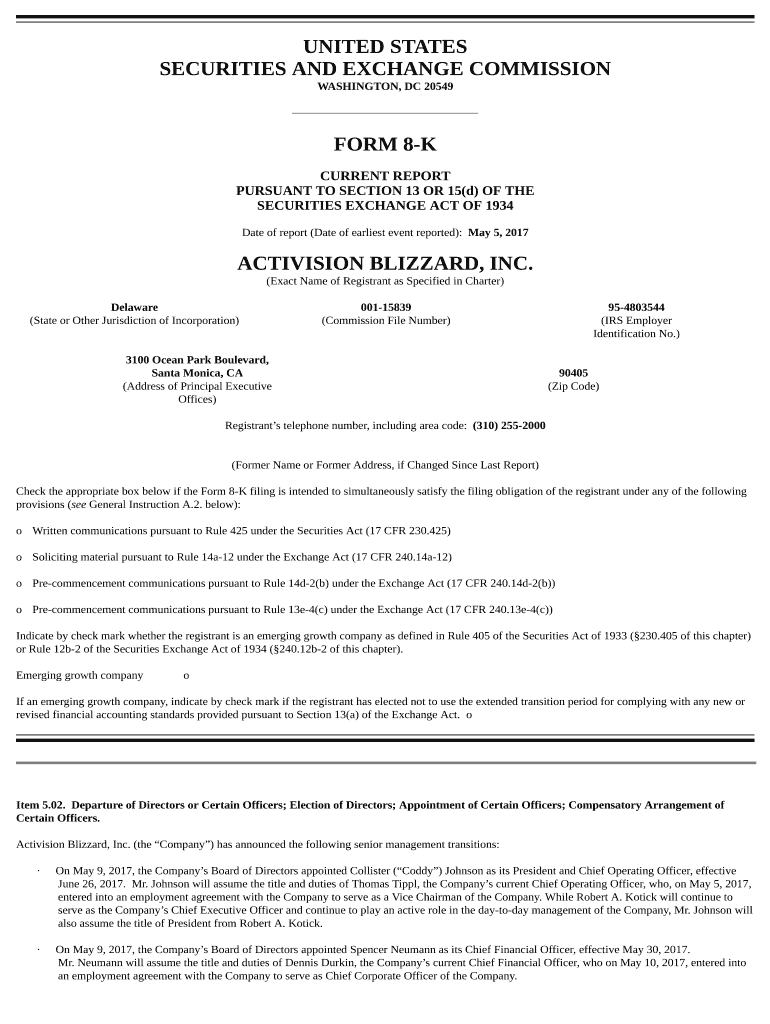 UNITED STATES
SECURITIES AND EXCHANGE COMMISSION
WASHINGTON, DC 20549

FORM 8-K

CURRENT REPORT
PURSUANT TO SECTION 13 OR 15(d) OF THE
SECURITIES EXCHANGE ACT OF 1934

Date of report (Date of earliest event reported): May 5, 2017

ACTIVISION BLIZZARD, INC.
(Exact Name of Registrant as Specified in Charter)

Delaware
(State or Other Jurisdiction of Incorporation)

001-15839
(Commission File Number)

95-4803544
(IRS Employer Identification No.)

3100 Ocean Park Boulevard,
Santa Monica, CA
(Address of Principal Executive Offices)

90405
(Zip Code)

Registrant's telephone number, including area code: (310) 255-2000

(Former Name or Former Address, if Changed Since Last Report)

Check the appropriate box below if the Form 8-K filing is intended to simultaneously satisfy the filing obligation of the registrant under any of the following provisions (see General Instruction A.2. below):

o Written communications pursuant to Rule 425 under the Securities Act (17 CFR 230.425)

o Soliciting material pursuant to Rule 14a-12 under the Exchange Act (17 CFR 240.14a-12)

o Pre-commencement communications pursuant to Rule 14d-2(b) under the Exchange Act (17 CFR 240.14d-2(b))

o Pre-commencement communications pursuant to Rule 13e-4(c) under the Exchange Act (17 CFR 240.13e-4(c))

Indicate by check mark whether the registrant is an emerging growth company as defined in Rule 405 of the Securities Act of 1933 (§230.405 of this chapter) or Rule 12b-2 of the Securities Exchange Act of 1934 (§240.12b-2 of this chapter).

Emerging growth company o

If an emerging growth company, indicate by check mark if the registrant has elected not to use the extended transition period for complying with any new or revised financial accounting standards provided pursuant to Section 13(a) of the Exchange Act. o

Item 5.02. Departure of Directors or Certain Officers; Election of Directors; Appointment of Certain Officers; Compensatory Arrangement of Certain Officers.

Activision Blizzard, Inc. (the "Company") has announced the following senior management transitions:

· On May 9, 2017, the Company's Board of Directors appointed Collister ("Coddy") Johnson as its President and Chief Operating Officer, effective June 26, 2017. Mr. Johnson will assume the title and duties of Thomas Tippl, the Company's current Chief Operating Officer, who, on May 5, 2017, entered into an employment agreement with the Company to serve as a Vice Chairman of the Company. While Robert A. Kotick will continue to serve as the Company's Chief Executive Officer and continue to play an active role in the day-to-day management of the Company, Mr. Johnson will also assume the title of President from Robert A. Kotick.

· On May 9, 2017, the Company's Board of Directors appointed Spencer Neumann as its Chief Financial Officer, effective May 30, 2017. Mr. Neumann will assume the title and duties of Dennis Durkin, the Company's current Chief Financial Officer, who on May 10, 2017, entered into an employment agreement with the Company to serve as Chief Corporate Officer of the Company.